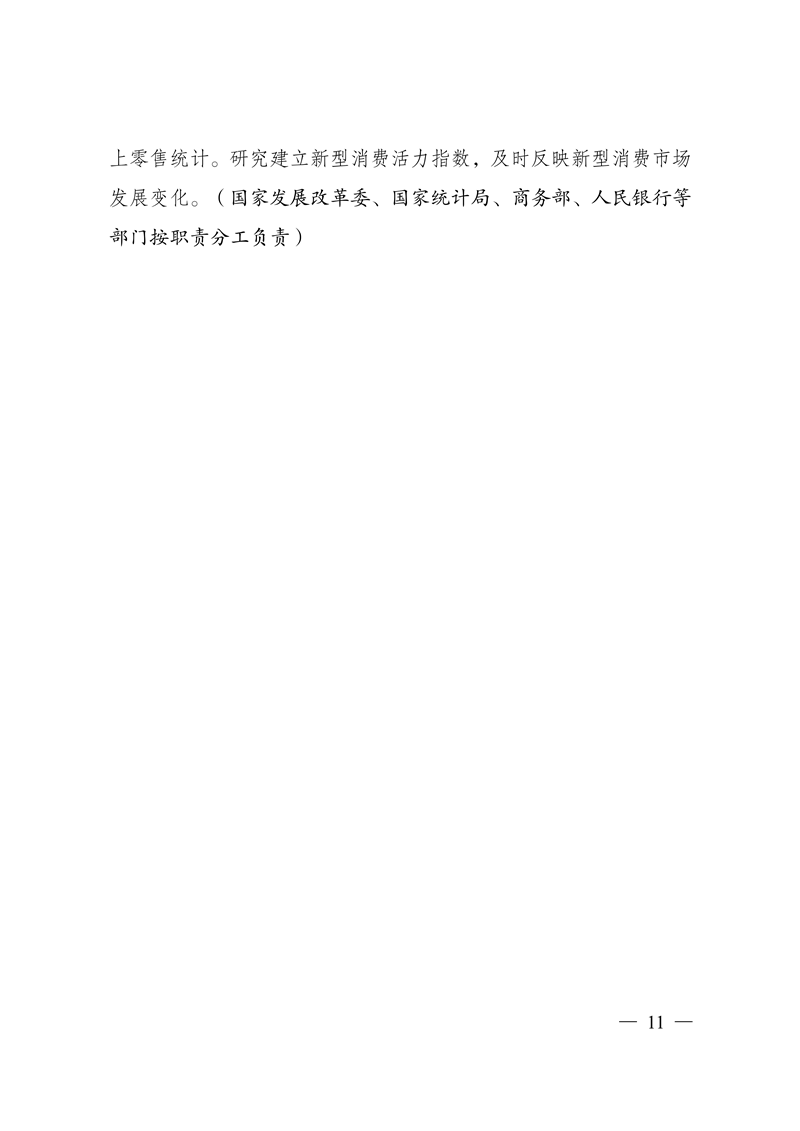 上零售统计。研究建立新型消费活力指数，及时反映新型消费市场发展变化。（国家发展改革委、国家统计局、商务部、人民银行等部门按职责分工负责）

— 11 —